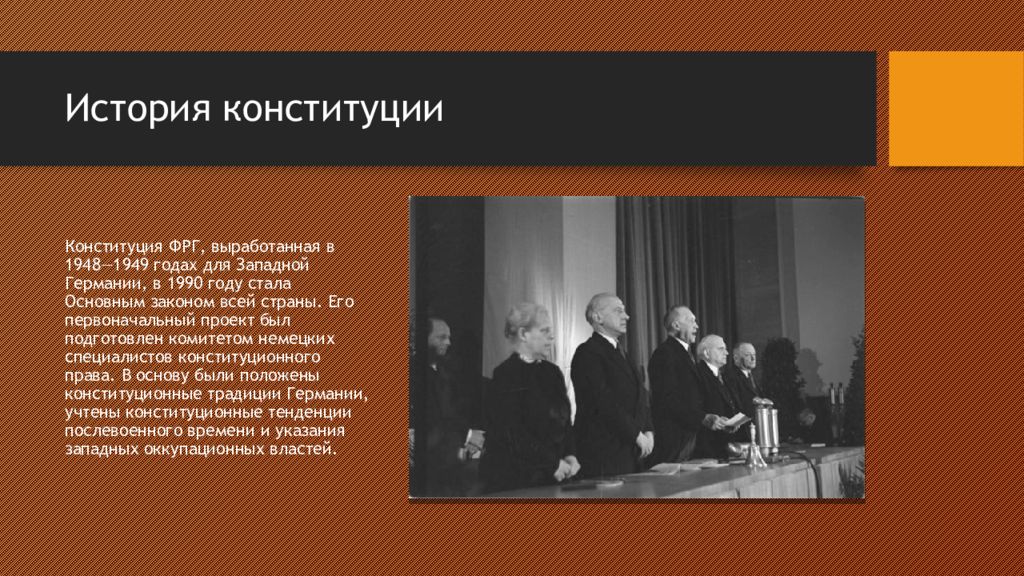 История конституции

Конституция ФРГ, выработанная в 1948—1949 годах для Западной Германии, в 1990 году стала Основным законом всей страны. Его первоначальный проект был подготовлен комитетом немецких специалистов конституционного права. В основу были положены конституционные традиции Германии, учтены конституционные тенденции послевоенного времени и указания западных оккупационных властей.